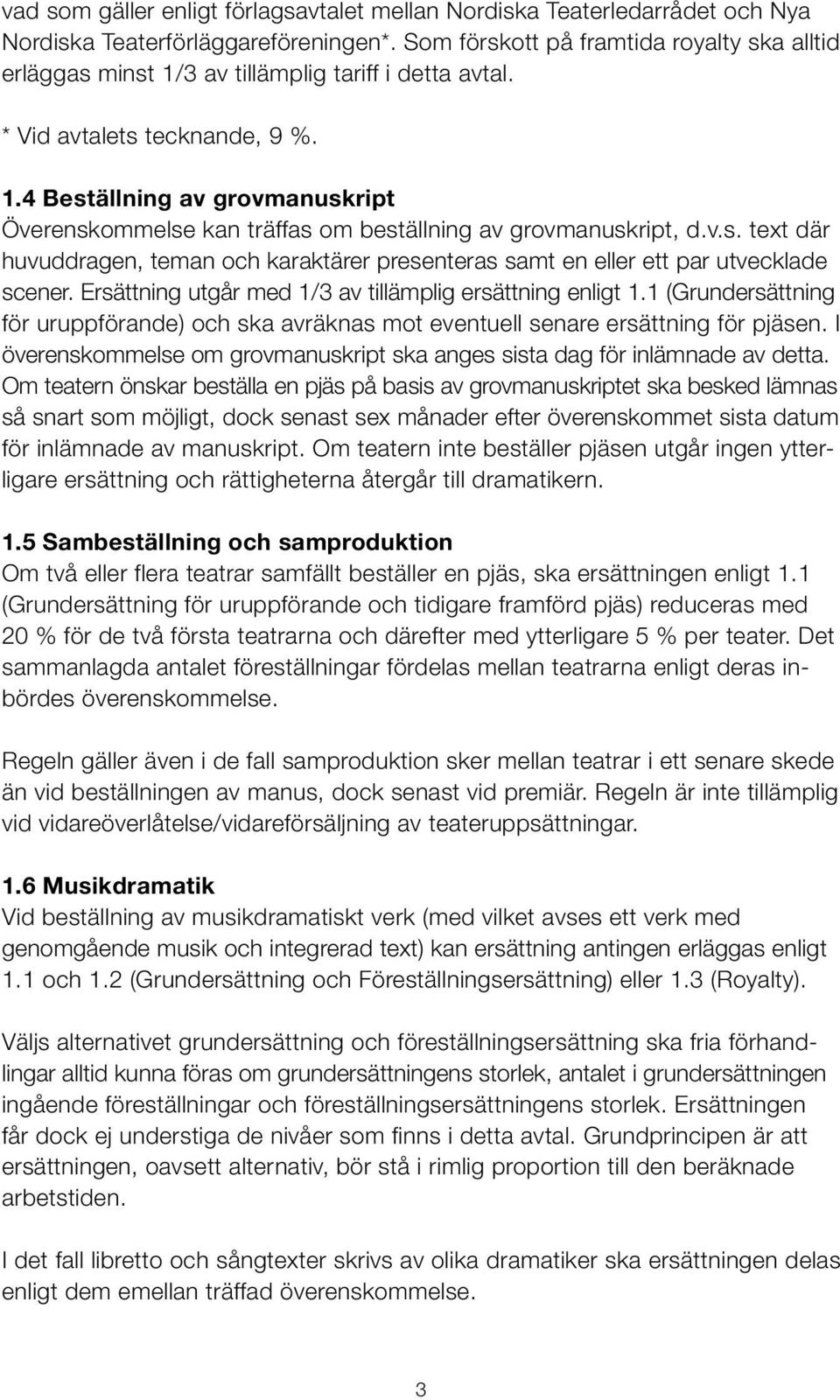 vad som gäller enligt förlagsavtalet mellan Nordiska Teaterledarrådet och Nya Nordiska Teaterförläggareföreningen*. Som förskott på framtida royalty ska alltid erläggas minst 1/3 av tillämplig tariff i detta avtal.

* Vid avtalets tecknande, 9 %.

1.4 Beställning av grovmanuskript
Överenskommelse kan träffas om beställning av grovmanuskript, d.v.s. text där huvuddragen, teman och karaktärer presenteras samt en eller ett par utvecklade scener. Ersättning utgår med 1/3 av tillämplig ersättning enligt 1.1 (Grundersättning för uruppförande) och ska avräknas mot eventuell senare ersättning för pjäsen. I överenskommelse om grovmanuskript ska anges sista dag för inlämnade av detta. Om teatern önskar beställa en pjäs på basis av grovmanuskriptet ska besked lämnas så snart som möjligt, dock senast sex månader efter överenskommet sista datum för inlämnade av manuskript. Om teatern inte beställer pjäsen utgår ingen ytterligare ersättning och rättigheterna återgår till dramatikern.

1.5 Sambeställning och samproduktion
Om två eller flera teatrar samfällt beställer en pjäs, ska ersättningen enligt 1.1 (Grundersättning för uruppförande och tidigare framförd pjäs) reduceras med 20 % för de två första teatrarna och därefter med ytterligare 5 % per teater. Det sammanlagda antalet föreställningar fördelas mellan teatrarna enligt deras inbördes överenskommelse.

Regeln gäller även i de fall samproduktion sker mellan teatrar i ett senare skede än vid beställningen av manus, dock senast vid premiär. Regeln är inte tillämplig vid vidareöverlåtelse/vidareförsäljning av teateruppsättningar.

1.6 Musikdramatik
Vid beställning av musikdramatiskt verk (med vilket avses ett verk med genomgående musik och integrerad text) kan ersättning antingen erläggas enligt 1.1 och 1.2 (Grundersättning och Föreställningsersättning) eller 1.3 (Royalty).

Väljs alternativet grundersättning och föreställningsersättning ska fria förhandlingar alltid kunna föras om grundersättningens storlek, antalet i grundersättningen ingående föreställningar och föreställningsersättningens storlek. Ersättningen får dock ej understiga de nivåer som finns i detta avtal. Grundprincipen är att ersättningen, oavsett alternativ, bör stå i rimlig proportion till den beräknade arbetstiden.

I det fall libretto och sångtexter skrivs av olika dramatiker ska ersättningen delas enligt dem emellan träffad överenskommelse.

3